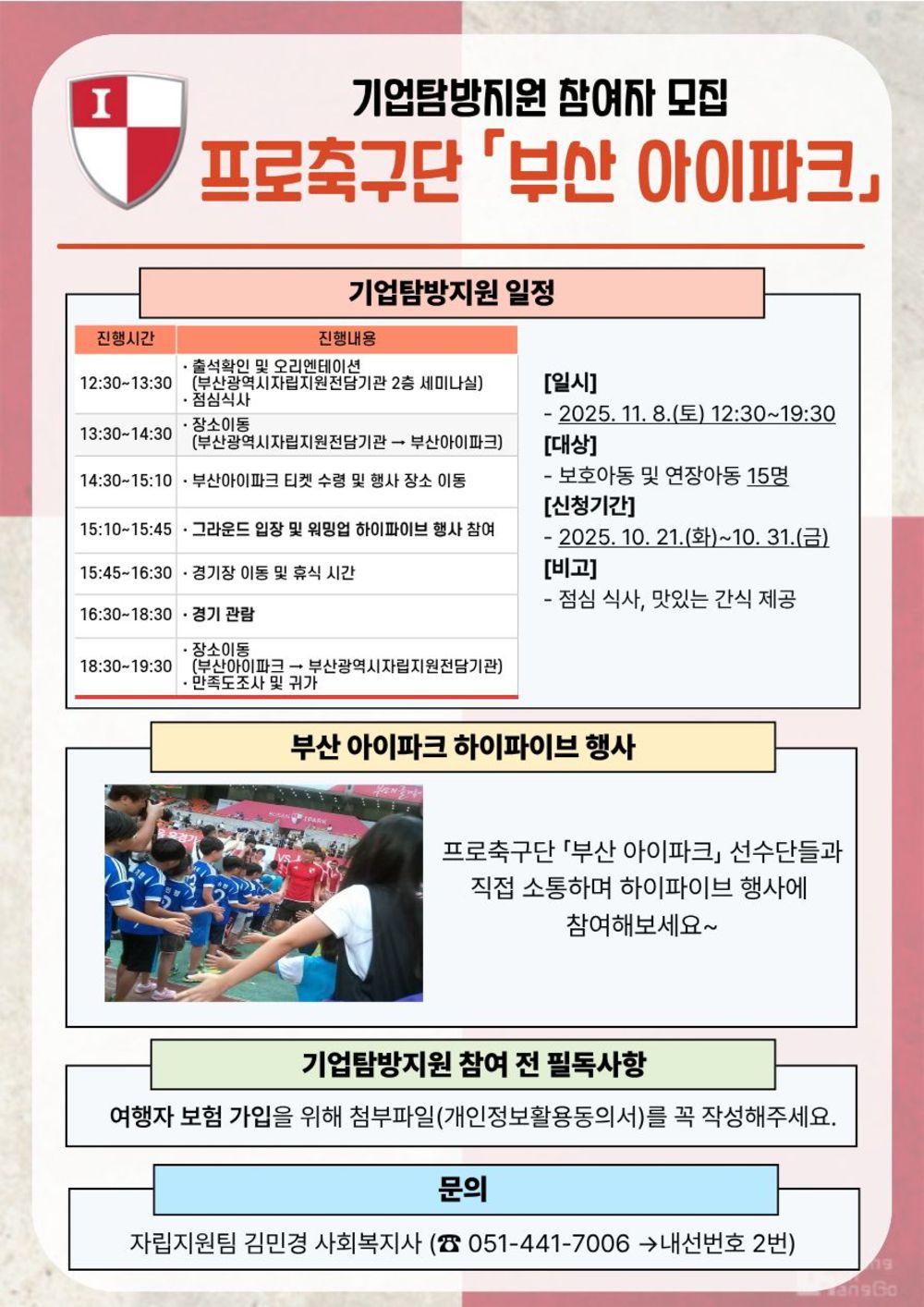 I

기업탐방지원 참여자 모집

프로축구단 「부산 아이파크」

기업탐방지원 일정

| 진행시간 | 진행내용 |
|---|---|
| 12:30~13:30 | · 출석확인 및 오리엔테이션 (부산광역시자립지원전담기관 2층 세미나실) · 점심식사 |
| 13:30~14:30 | · 장소이동 (부산광역시자립지원전담기관 → 부산아이파크) |
| 14:30~15:10 | · 부산아이파크 티켓 수령 및 행사 장소 이동 |
| 15:10~15:45 | · 그라운드 입장 및 워밍업 하이파이브 행사 참여 |
| 15:45~16:30 | · 경기장 이동 및 휴식 시간 |
| 16:30~18:30 | · 경기 관람 |
| 18:30~19:30 | · 장소이동 (부산아이파크 → 부산광역시자립지원전담기관) · 만족도조사 및 귀가 |

[일시]
- 2025. 11. 8.(토) 12:30~19:30
[대상]
- 보호아동 및 연장아동 15명
[신청기간]
- 2025. 10. 21.(화)~10. 31.(금)
[비고]
- 점심 식사, 맛있는 간식 제공

부산 아이파크 하이파이브 행사

프로축구단 「부산 아이파크」 선수단들과 직접 소통하며 하이파이브 행사에 참여해보세요~

기업탐방지원 참여 전 필독사항

여행자 보험 가입을 위해 첨부파일(개인정보활용동의서)를 꼭 작성해주세요.

문의

자립지원팀 김민경 사회복지사 (☎ 051-441-7006 →내선번호 2번)